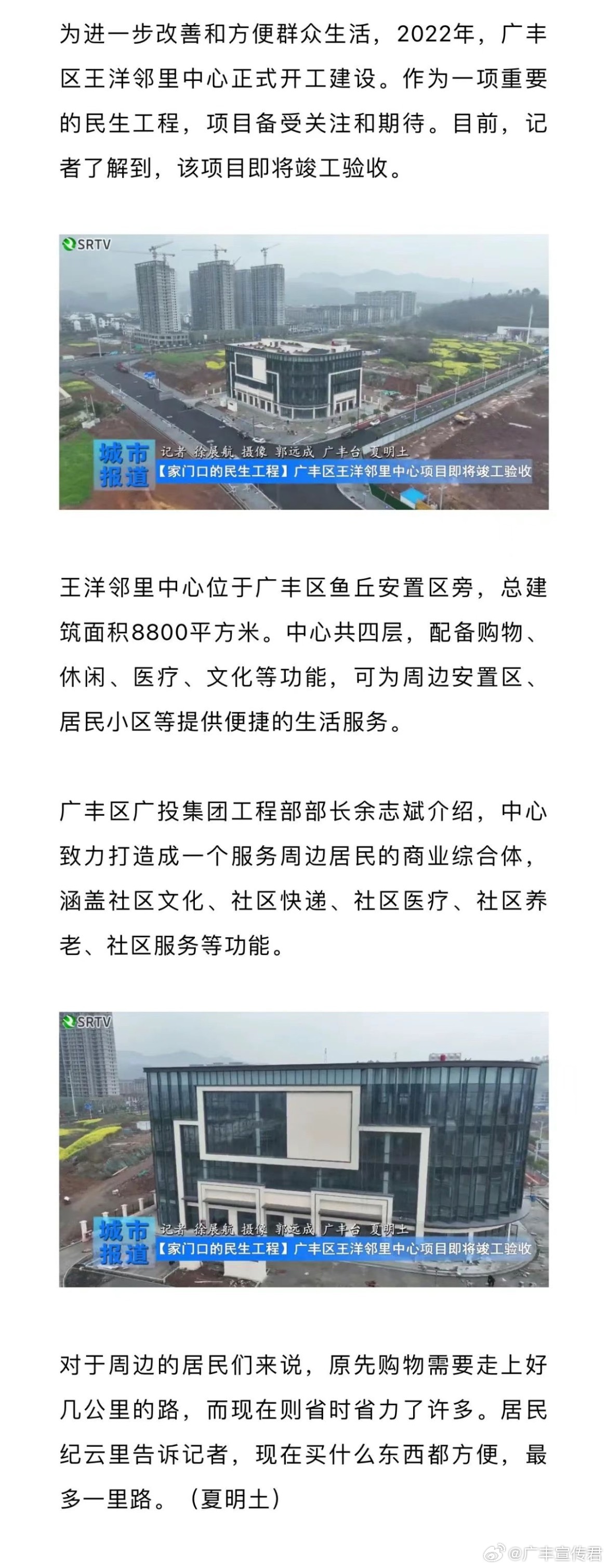 为进一步改善和方便群众生活，2022年，广丰区王洋邻里中心正式开工建设。作为一项重要的民生工程，项目备受关注和期待。目前，记者了解到，该项目即将竣工验收。

SRTV

城市报道

记者 徐展航 摄像 郭远成 广丰台 夏明土

【家门口的民生工程】广丰区王洋邻里中心项目即将竣工验收

王洋邻里中心位于广丰区鱼丘安置区旁，总建筑面积8800平方米。中心共四层，配备购物、休闲、医疗、文化等功能，可为周边安置区、居民小区等提供便捷的生活服务。

广丰区广投集团工程部部长余志斌介绍，中心致力打造成一个服务周边居民的商业综合体，涵盖社区文化、社区快递、社区医疗、社区养老、社区服务等功能。

SRTV

城市报道

记者 徐展航 摄像 郭远成 广丰台 夏明土

【家门口的民生工程】广丰区王洋邻里中心项目即将竣工验收

对于周边的居民们来说，原先购物需要走上好几公里的路，而现在则省时省力了许多。居民纪云里告诉记者，现在买什么东西都方便，最多一里路。（夏明土）

@广丰宣传君